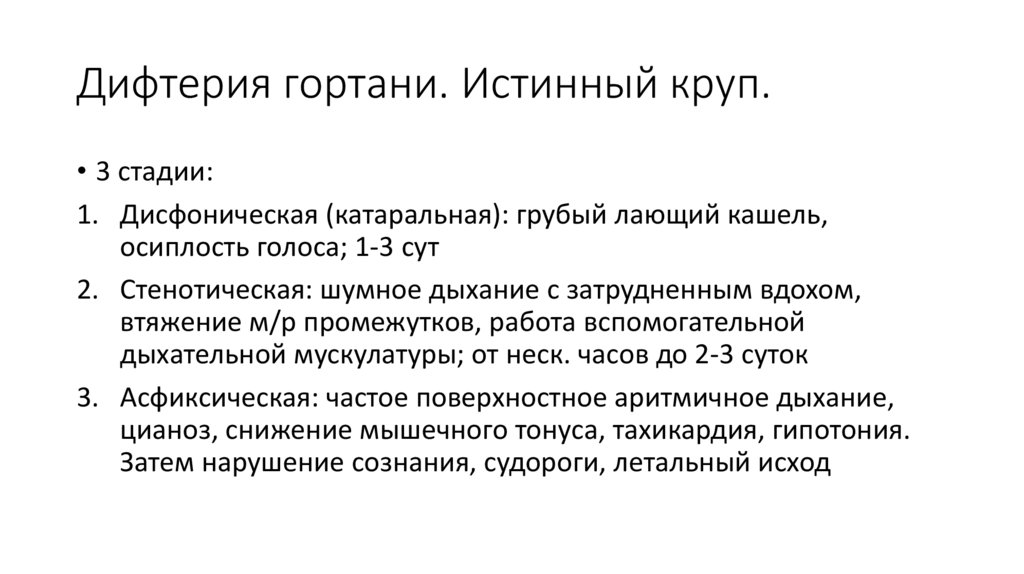 Дифтерия гортани. Истинный круп.

• 3 стадии:

1. Дисфоническая (катаральная): грубый лающий кашель, осиплость голоса; 1-3 сут

2. Стенотическая: шумное дыхание с затрудненным вдохом, втяжение м/р промежутков, работа вспомогательной дыхательной мускулатуры; от неск. часов до 2-3 суток

3. Асфиксическая: частое поверхностное аритмичное дыхание, цианоз, снижение мышечного тонуса, тахикардия, гипотония. Затем нарушение сознания, судороги, летальный исход